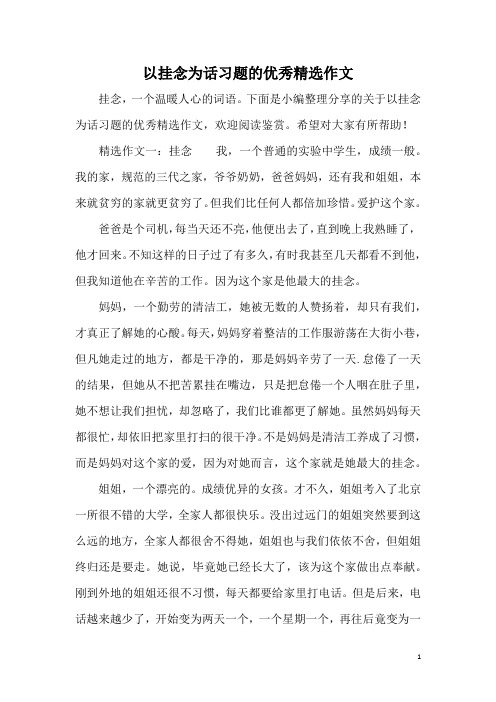 以挂念为话习题的优秀精选作文

挂念，一个温暖人心的词语。下面是小编整理分享的关于以挂念为话习题的优秀精选作文，欢迎阅读鉴赏。希望对大家有所帮助！

精选作文一：挂念　　我，一个普通的实验中学生，成绩一般。我的家，规范的三代之家，爷爷奶奶，爸爸妈妈，还有我和姐姐，本来就贫穷的家就更贫穷了。但我们比任何人都倍加珍惜。爱护这个家。

爸爸是个司机，每当天还不亮，他便出去了，直到晚上我熟睡了，他才回来。不知这样的日子过了有多久，有时我甚至几天都看不到他，但我知道他在辛苦的工作。因为这个家是他最大的挂念。

妈妈，一个勤劳的清洁工，她被无数的人赞扬着，却只有我们，才真正了解她的心酸。每天，妈妈穿着整洁的工作服游荡在大街小巷，但凡她走过的地方，都是干净的，那是妈妈辛劳了一天.怠倦了一天的结果，但她从不把苦累挂在嘴边，只是把怠倦一个人咽在肚子里，她不想让我们担忧，却忽略了，我们比谁都更了解她。虽然妈妈每天都很忙，却依旧把家里打扫的很干净。不是妈妈是清洁工养成了习惯，而是妈妈对这个家的爱，因为对她而言，这个家就是她最大的挂念。

姐姐，一个漂亮的。成绩优异的女孩。才不久，姐姐考入了北京一所很不错的大学，全家人都很快乐。没出过远门的姐姐突然要到这么远的地方，全家人都很舍不得她，姐姐也与我们依依不舍，但姐姐终归还是要走。她说，毕竟她已经长大了，该为这个家做出点奉献。刚到外地的姐姐还很不习惯，每天都要给家里打电话。但是后来，电话越来越少了，开始变为两天一个，一个星期一个，再往后竟变为一

1